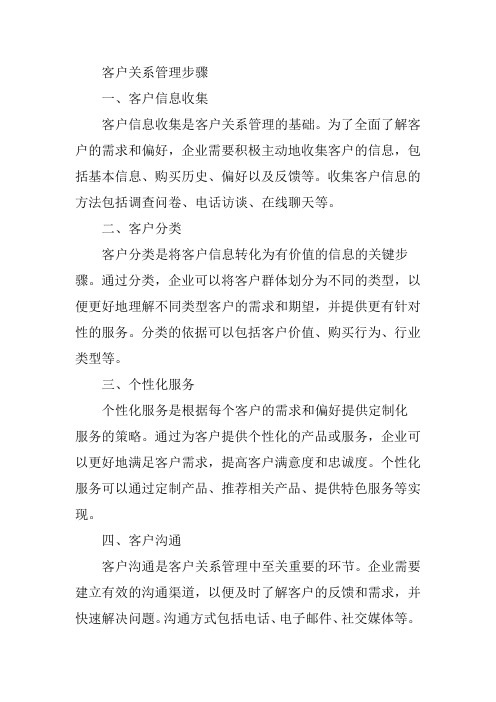 客户关系管理步骤

一、客户信息收集

客户信息收集是客户关系管理的基础。为了全面了解客户的需求和偏好，企业需要积极主动地收集客户的信息，包括基本信息、购买历史、偏好以及反馈等。收集客户信息的方法包括调查问卷、电话访谈、在线聊天等。

二、客户分类

客户分类是将客户信息转化为有价值的信息的关键步骤。通过分类，企业可以将客户群体划分为不同的类型，以便更好地理解不同类型客户的需求和期望，并提供更有针对性的服务。分类的依据可以包括客户价值、购买行为、行业类型等。

三、个性化服务

个性化服务是根据每个客户的需求和偏好提供定制化服务的策略。通过为客户提供个性化的产品或服务，企业可以更好地满足客户需求，提高客户满意度和忠诚度。个性化服务可以通过定制产品、推荐相关产品、提供特色服务等实现。

四、客户沟通

客户沟通是客户关系管理中至关重要的环节。企业需要建立有效的沟通渠道，以便及时了解客户的反馈和需求，并快速解决问题。沟通方式包括电话、电子邮件、社交媒体等。